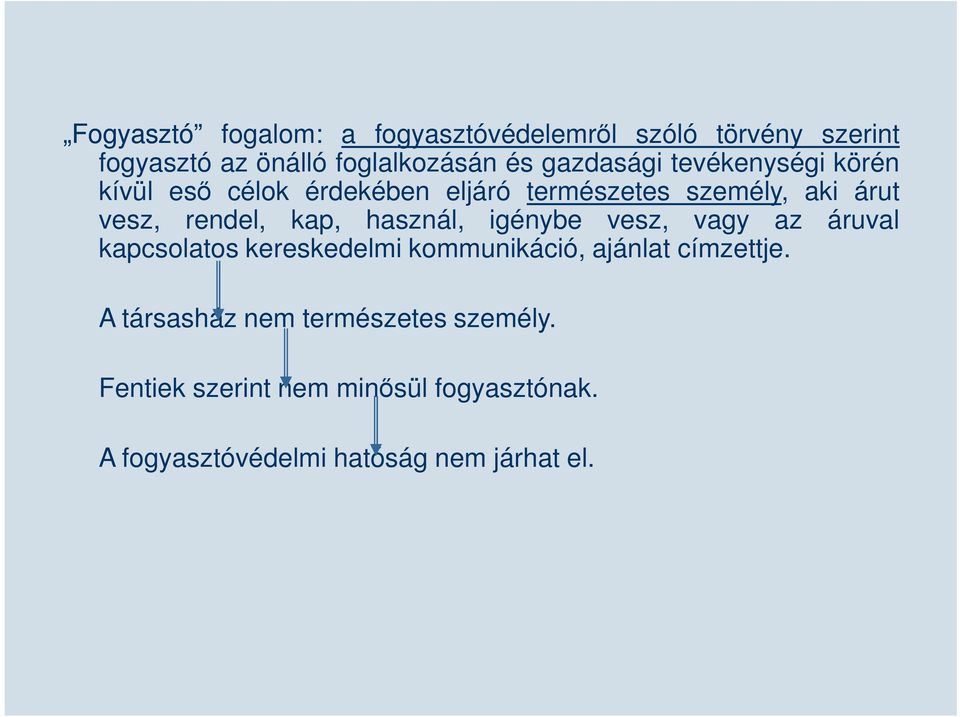 „Fogyasztó” fogalom: a fogyasztóvédelemről szóló törvény szerint fogyasztó az önálló foglalkozásán és gazdasági tevékenységi körén kívül eső célok érdekében eljáró természetes személy, aki árut vesz, rendel, kap, használ, igénybe vesz, vagy az áruval kapcsolatos kereskedelmi kommunikáció, ajánlat címzettje.

A társasház nem természetes személy.

Fentiek szerint nem minősül fogyasztónak.

A fogyasztóvédelmi hatóság nem járhat el.